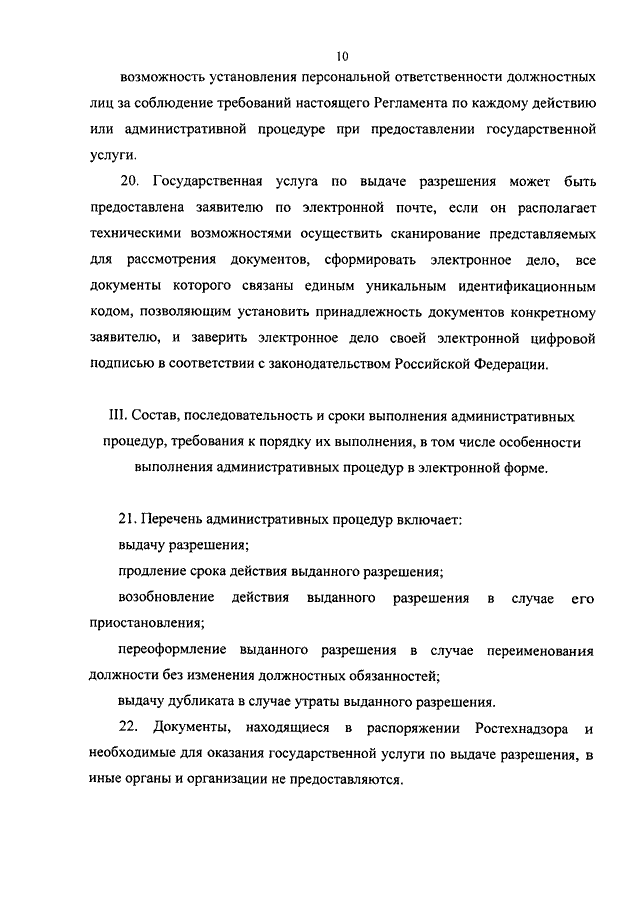 10

возможность установления персональной ответственности должностных лиц за соблюдение требований настоящего Регламента по каждому действию или административной процедуре при предоставлении государственной услуги.

20. Государственная услуга по выдаче разрешения может быть предоставлена заявителю по электронной почте, если он располагает техническими возможностями осуществить сканирование представляемых для рассмотрения документов, сформировать электронное дело, все документы которого связаны единым уникальным идентификационным кодом, позволяющим установить принадлежность документов конкретному заявителю, и заверить электронное дело своей электронной цифровой подписью в соответствии с законодательством Российской Федерации.

III. Состав, последовательность и сроки выполнения административных процедур, требования к порядку их выполнения, в том числе особенности выполнения административных процедур в электронной форме.

21. Перечень административных процедур включает:

выдачу разрешения;

продление срока действия выданного разрешения;

возобновление действия выданного разрешения в случае его приостановления;

переоформление выданного разрешения в случае переименования должности без изменения должностных обязанностей;

выдачу дубликата в случае утраты выданного разрешения.

22. Документы, находящиеся в распоряжении Ростехнадзора и необходимые для оказания государственной услуги по выдаче разрешения, в иные органы и организации не предоставляются.